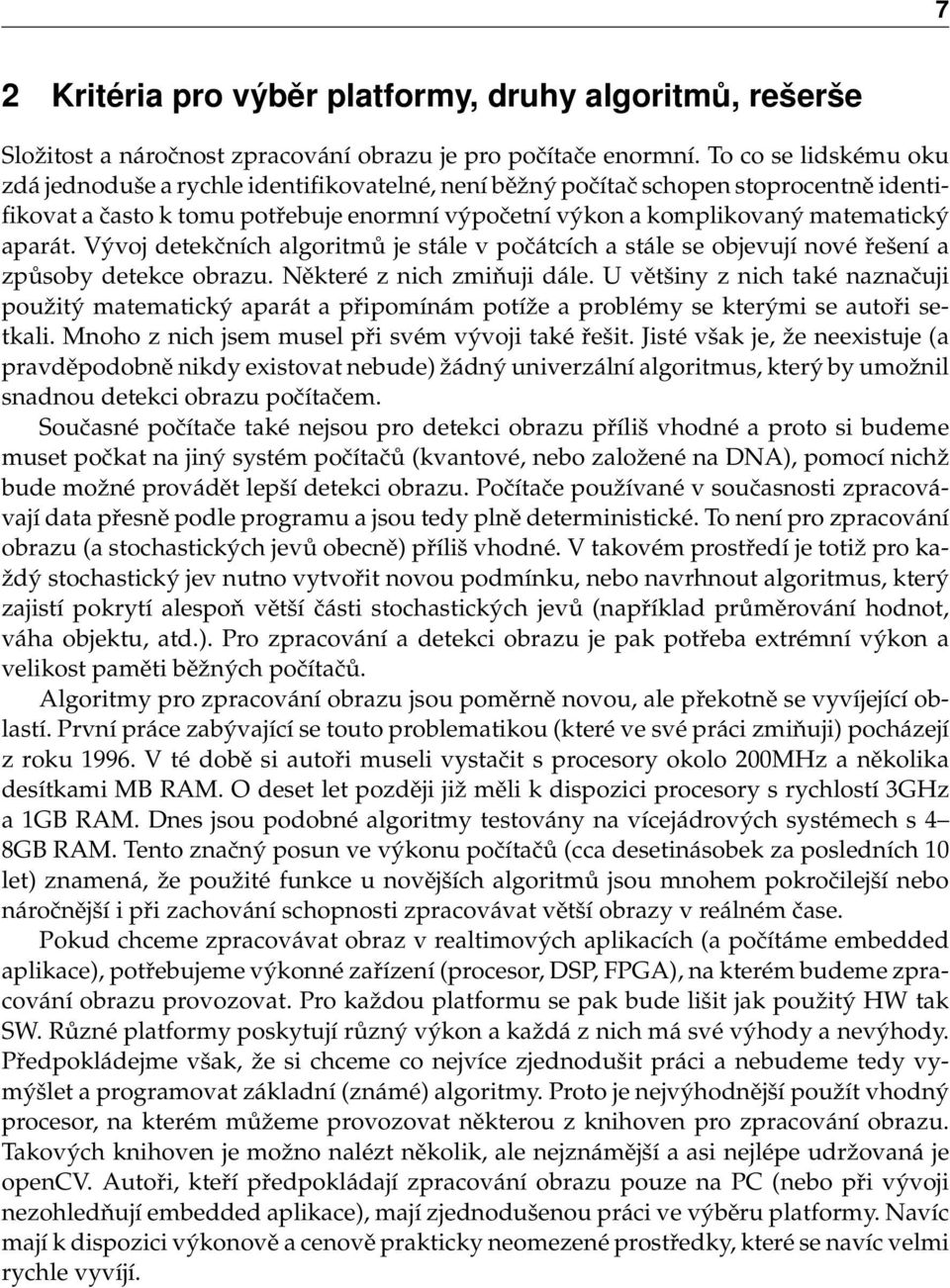 7

2 Kritéria pro výběr platformy, druhy algoritmů, rešerše

Složitost a náročnost zpracování obrazu je pro počítače enormní. To co se lidskému oku zdá jednoduše a rychle identifikovatelné, není běžný počítač schopen stoprocentně identifikovat a často k tomu potřebuje enormní výpočetní výkon a komplikovaný matematický aparát. Vývoj detekčních algoritmů je stále v počátcích a stále se objevují nové řešení a způsoby detekce obrazu. Některé z nich zmiňuji dále. U většiny z nich také naznačuji použitý matematický aparát a připomínám potíže a problémy se kterými se autoři setkali. Mnoho z nich jsem musel při svém vývoji také řešit. Jisté však je, že neexistuje (a pravděpodobně nikdy existovat nebude) žádný univerzální algoritmus, který by umožnil snadnou detekci obrazu počítačem.

Současné počítače také nejsou pro detekci obrazu příliš vhodné a proto si budeme muset počkat na jiný systém počítačů (kvantové, nebo založené na DNA), pomocí nichž bude možné provádět lepší detekci obrazu. Počítače používané v současnosti zpracovávají data přesně podle programu a jsou tedy plně deterministické. To není pro zpracování obrazu (a stochastických jevů obecně) příliš vhodné. V takovém prostředí je totiž pro každý stochastický jev nutno vytvořit novou podmínku, nebo navrhnout algoritmus, který zajistí pokrytí alespoň větší části stochastických jevů (například průměrování hodnot, váha objektu, atd.). Pro zpracování a detekci obrazu je pak potřeba extrémní výkon a velikost paměti běžných počítačů.

Algoritmy pro zpracování obrazu jsou poměrně novou, ale překotně se vyvíjející oblastí. První práce zabývající se touto problematikou (které ve své práci zmiňuji) pocházejí z roku 1996. V té době si autoři museli vystačit s procesory okolo 200MHz a několika desítkami MB RAM. O deset let později již měli k dispozici procesory s rychlostí 3GHz a 1GB RAM. Dnes jsou podobné algoritmy testovány na vícejádrových systémech s 4–8GB RAM. Tento značný posun ve výkonu počítačů (cca desetinásobek za posledních 10 let) znamená, že použité funkce u novějších algoritmů jsou mnohem pokročilejší nebo náročnější i při zachování schopnosti zpracovávat větší obrazy v reálném čase.

Pokud chceme zpracovávat obraz v realtimových aplikacích (a počítáme embedded aplikace), potřebujeme výkonné zařízení (procesor, DSP, FPGA), na kterém budeme zpracování obrazu provozovat. Pro každou platformu se pak bude lišit jak použitý HW tak SW. Různé platformy poskytují různý výkon a každá z nich má své výhody a nevýhody. Předpokládejme však, že si chceme co nejvíce zjednodušit práci a nebudeme tedy vymýšlet a programovat základní (známé) algoritmy. Proto je nejvýhodnější použít vhodný procesor, na kterém můžeme provozovat některou z knihoven pro zpracování obrazu. Takových knihoven je možno nalézt několik, ale nejznámější a asi nejlépe udržovaná je openCV. Autoři, kteří předpokládají zpracování obrazu pouze na PC (nebo při vývoji nezohledňují embedded aplikace), mají zjednodušenou práci ve výběru platformy. Navíc mají k dispozici výkonově a cenově prakticky neomezené prostředky, které se navíc velmi rychle vyvíjí.